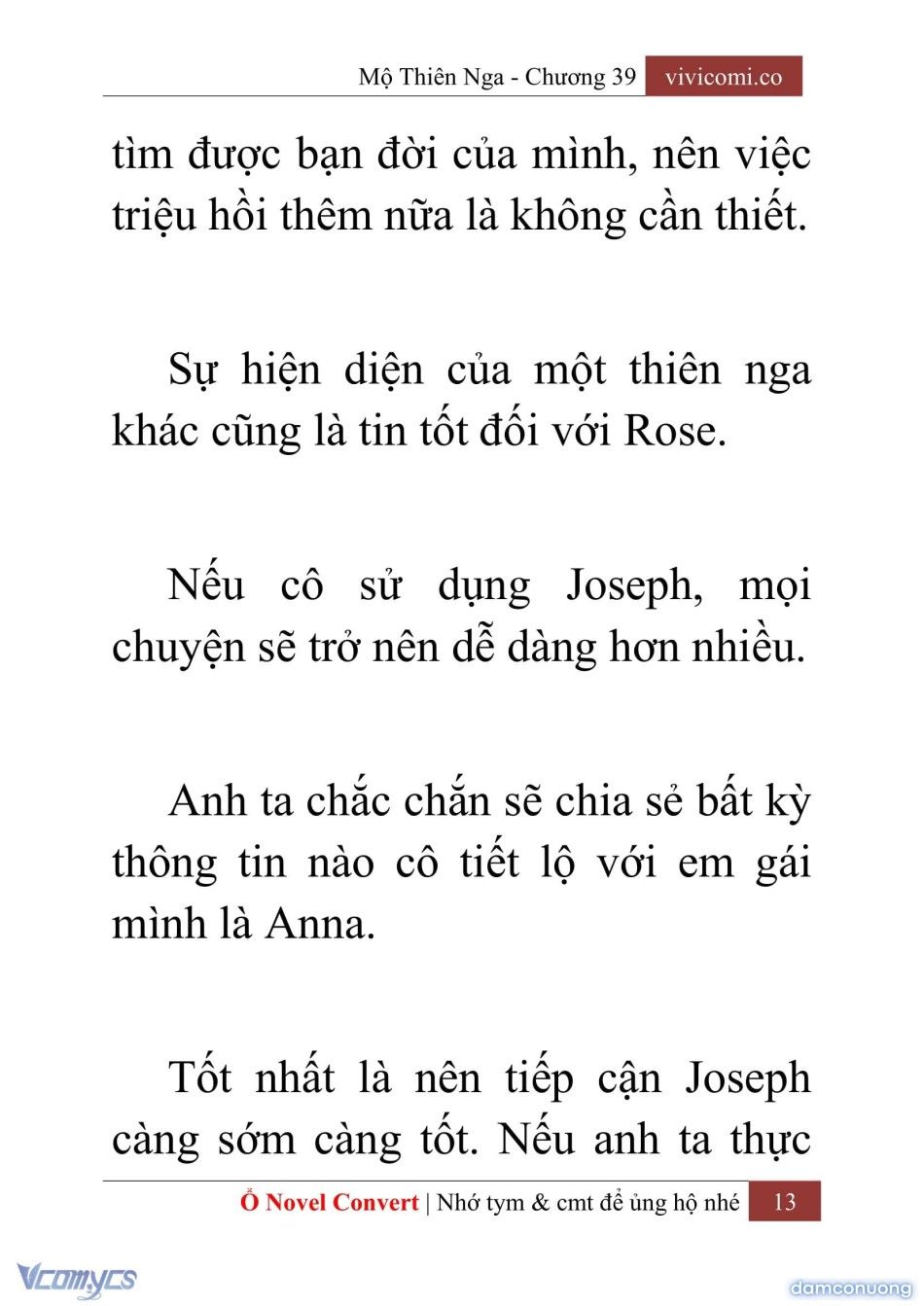 Mộ Thiên Nga - Chương 39 vivicomi.co

tìm được bạn đời của mình, nên việc triệu hồi thêm nữa là không cần thiết.

Sự hiện diện của một thiên nga khác cũng là tin tốt đối với Rose.

Nếu cô sử dụng Joseph, mọi chuyện sẽ trở nên dễ dàng hơn nhiều.

Anh ta chắc chắn sẽ chia sẻ bất kỳ thông tin nào cô tiết lộ với em gái mình là Anna.

Tốt nhất là nên tiếp cận Joseph càng sớm càng tốt. Nếu anh ta thực

Ổ Novel Convert | Nhớ tym & cmt để ủng hộ nhé 13

Vcomycs

damconuong